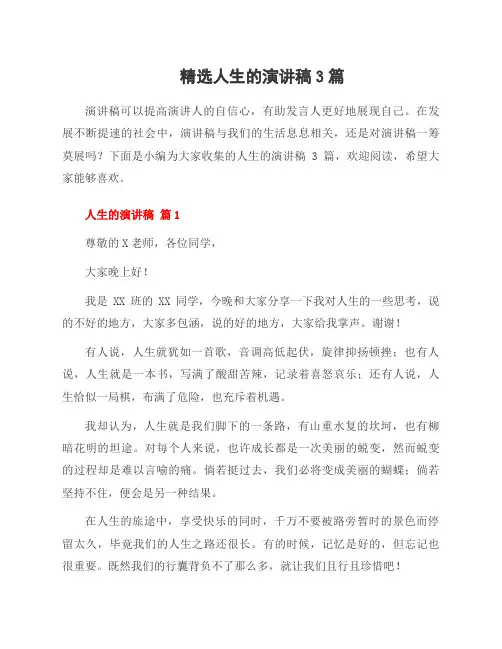 精选人生的演讲稿 3 篇

演讲稿可以提高演讲人的自信心，有助发言人更好地展现自己。在发展不断提速的社会中，演讲稿与我们的生活息息相关，还是对演讲稿一筹莫展吗？下面是小编为大家收集的人生的演讲稿 3 篇，欢迎阅读，希望大家能够喜欢。

人生的演讲稿 篇 1

尊敬的 X 老师，各位同学，

大家晚上好！

我是 XX 班的 XX 同学，今晚和大家分享一下我对人生的一些思考，说的不好的地方，大家多包涵，说的好的地方，大家给我掌声。谢谢！

有人说，人生就犹如一首歌，音调高低起伏，旋律抑扬顿挫；也有人说，人生就是一本书，写满了酸甜苦辣，记录着喜怒哀乐；还有人说，人生恰似一局棋，布满了危险，也充斥着机遇。

我却认为，人生就是我们脚下的一条路，有山重水复的坎坷，也有柳暗花明的坦途。对每个人来说，也许成长都是一次美丽的蜕变，然而蜕变的过程却是难以言喻的痛。倘若挺过去，我们必将变成美丽的蝴蝶；倘若坚持不住，便会是另一种结果。

在人生的旅途中，享受快乐的同时，千万不要被路旁暂时的景色而停留太久，毕竟我们的人生之路还很长。有的时候，记忆是好的，但忘记也很重要。既然我们的行囊背负不了那么多，就让我们且行且珍惜吧！